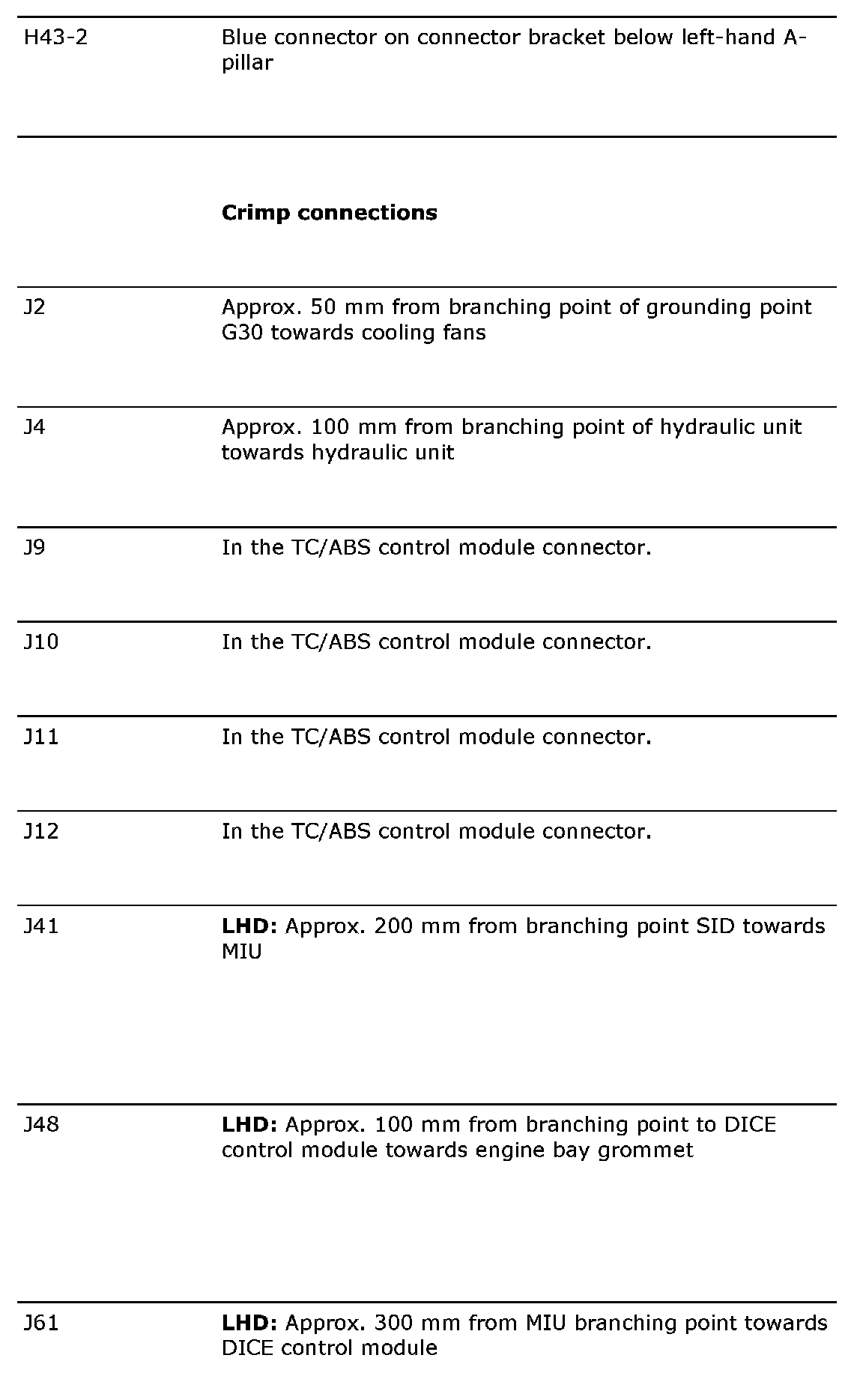 | | |
|---|---|
| H43-2 | Blue connector on connector bracket below left-hand A-pillar |
| | **Crimp connections** |
| J2 | Approx. 50 mm from branching point of grounding point G30 towards cooling fans |
| J4 | Approx. 100 mm from branching point of hydraulic unit towards hydraulic unit |
| J9 | In the TC/ABS control module connector. |
| J10 | In the TC/ABS control module connector. |
| J11 | In the TC/ABS control module connector. |
| J12 | In the TC/ABS control module connector. |
| J41 | **LHD:** Approx. 200 mm from branching point SID towards MIU |
| J48 | **LHD:** Approx. 100 mm from branching point to DICE control module towards engine bay grommet |
| J61 | **LHD:** Approx. 300 mm from MIU branching point towards DICE control module |